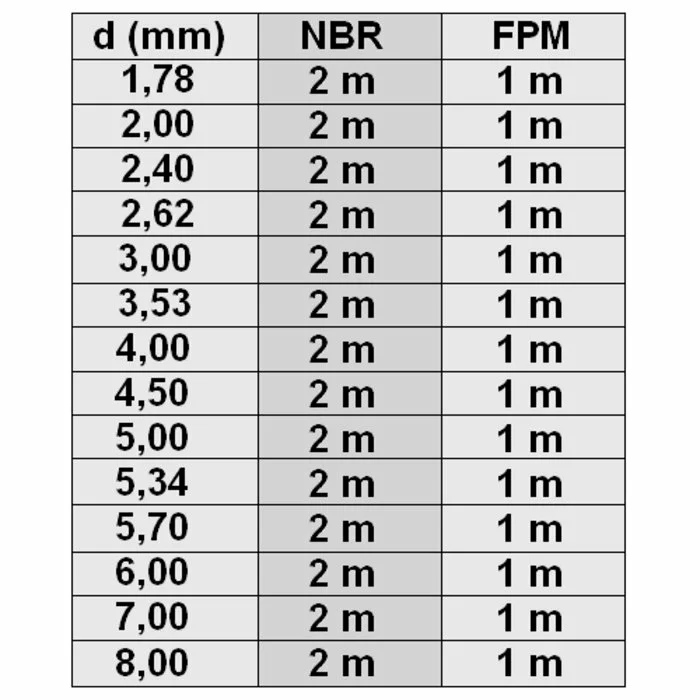 | d (mm) | NBR | FPM |
|---|---|---|
| 1,78 | 2 m | 1 m |
| 2,00 | 2 m | 1 m |
| 2,40 | 2 m | 1 m |
| 2,62 | 2 m | 1 m |
| 3,00 | 2 m | 1 m |
| 3,53 | 2 m | 1 m |
| 4,00 | 2 m | 1 m |
| 4,50 | 2 m | 1 m |
| 5,00 | 2 m | 1 m |
| 5,34 | 2 m | 1 m |
| 5,70 | 2 m | 1 m |
| 6,00 | 2 m | 1 m |
| 7,00 | 2 m | 1 m |
| 8,00 | 2 m | 1 m |